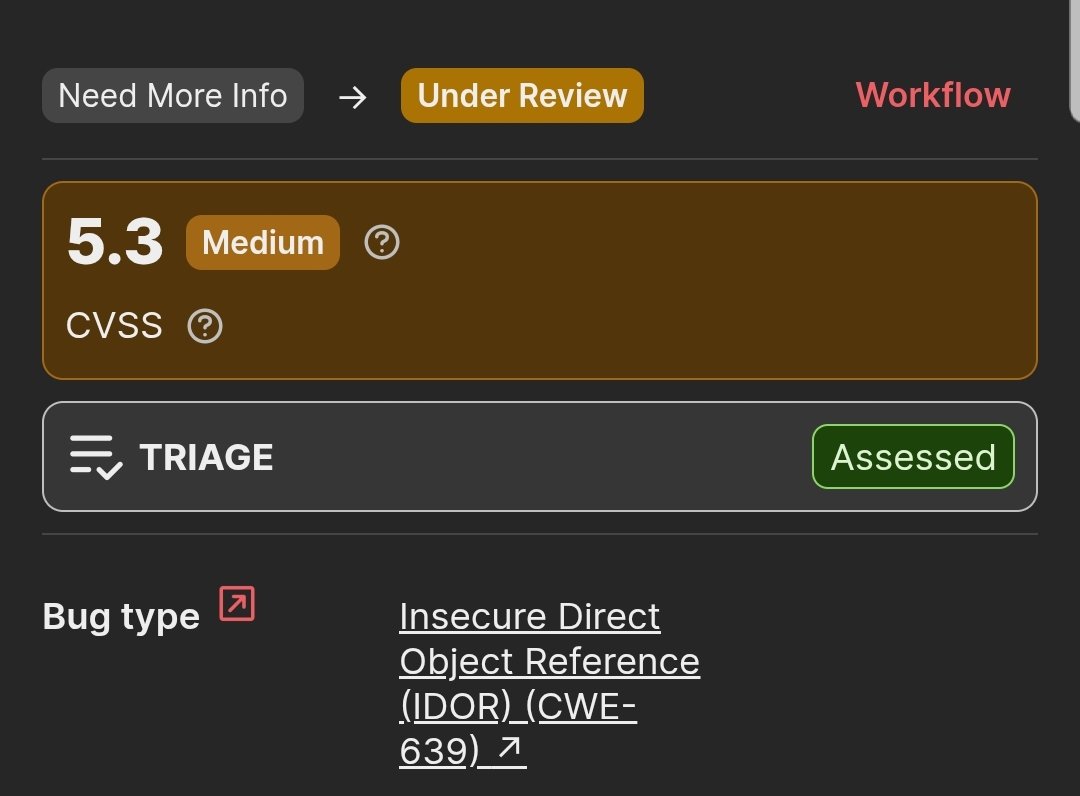 Need More Info → Under Review Workflow

5.3 Medium

CVSS

TRIAGE Assessed

Bug type

Insecure Direct Object Reference (IDOR) (CWE-639)